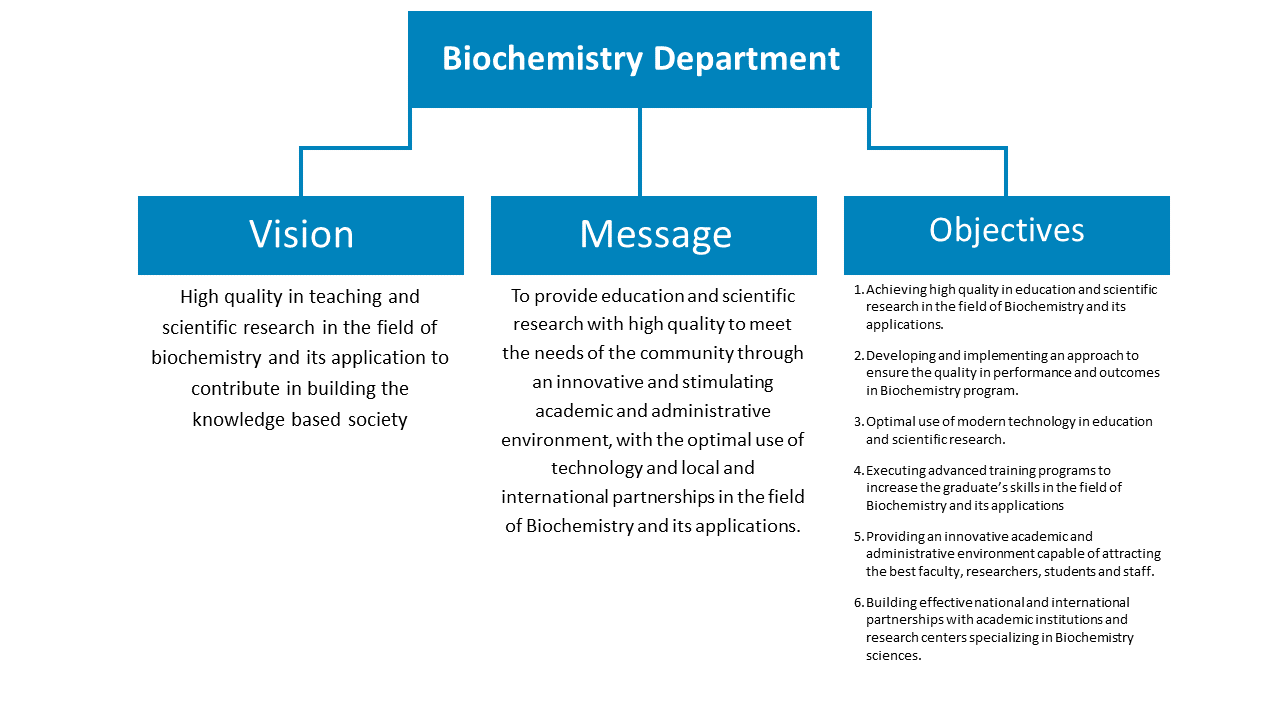 Biochemistry Department

Vision

High quality in teaching and scientific research in the field of biochemistry and its application to contribute in building the knowledge based society

Message

To provide education and scientific research with high quality to meet the needs of the community through an innovative and stimulating academic and administrative environment, with the optimal use of technology and local and international partnerships in the field of Biochemistry and its applications.

Objectives

1. Achieving high quality in education and scientific research in the field of Biochemistry and its applications.

2. Developing and implementing an approach to ensure the quality in performance and outcomes in Biochemistry program.

3. Optimal use of modern technology in education and scientific research.

4. Executing advanced training programs to increase the graduate's skills in the field of Biochemistry and its applications

5. Providing an innovative academic and administrative environment capable of attracting the best faculty, researchers, students and staff.

6. Building effective national and international partnerships with academic institutions and research centers specializing in Biochemistry sciences.